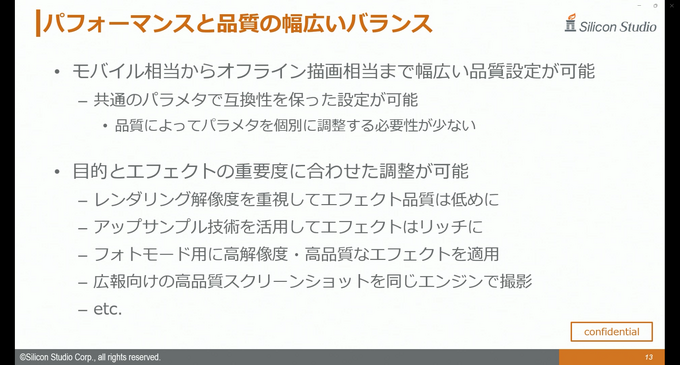 パフォーマンスと品質の幅広いバランス

Silicon Studio

• モバイル相当からオフライン描画相当まで幅広い品質設定が可能
– 共通のパラメタで互換性を保った設定が可能
• 品質によってパラメタを個別に調整する必要性が少ない

• 目的とエフェクトの重要度に合わせた調整が可能
– レンダリング解像度を重視してエフェクト品質は低めに
– アップサンプル技術を活用してエフェクトはリッチに
– フォトモード用に高解像度・高品質なエフェクトを適用
– 広報向けの高品質スクリーンショットを同じエンジンで撮影
– etc.

confidential

©Silicon Studio Corp., all rights reserved.

13